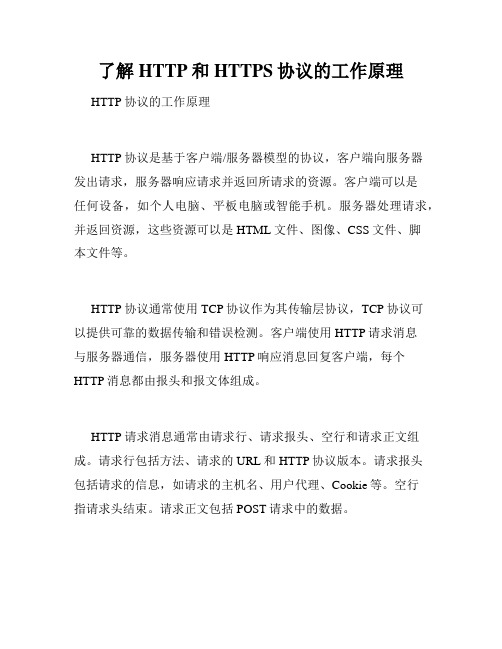 了解 HTTP 和 HTTPS 协议的工作原理

HTTP 协议的工作原理

HTTP 协议是基于客户端/服务器模型的协议，客户端向服务器发出请求，服务器响应请求并返回所请求的资源。客户端可以是任何设备，如个人电脑、平板电脑或智能手机。服务器处理请求，并返回资源，这些资源可以是 HTML 文件、图像、CSS 文件、脚本文件等。

HTTP 协议通常使用 TCP 协议作为其传输层协议，TCP 协议可以提供可靠的数据传输和错误检测。客户端使用 HTTP 请求消息与服务器通信，服务器使用 HTTP 响应消息回复客户端，每个 HTTP 消息都由报头和报文体组成。

HTTP 请求消息通常由请求行、请求报头、空行和请求正文组成。请求行包括方法、请求的 URL 和 HTTP 协议版本。请求报头包括请求的信息，如请求的主机名、用户代理、Cookie 等。空行指请求头结束。请求正文包括 POST 请求中的数据。